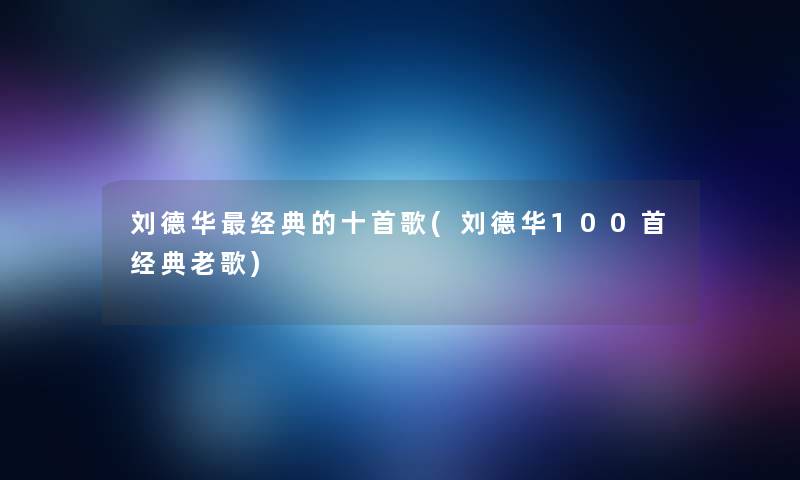 刘德华最经典的十首歌(刘德华100首经典老歌)